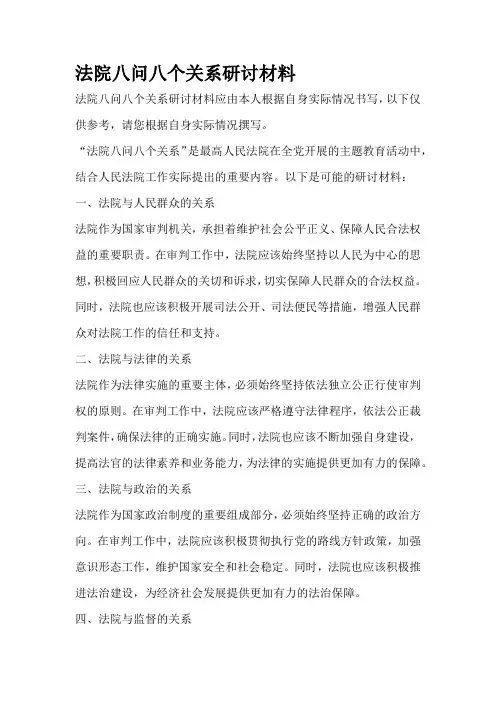 法院八问八个关系研讨材料

法院八问八个关系研讨材料应由本人根据自身实际情况书写，以下仅供参考，请您根据自身实际情况撰写。

“法院八问八个关系”是最高人民法院在全党开展的主题教育活动中，结合人民法院工作实际提出的重要内容。以下是可能的研讨材料：

一、法院与人民群众的关系

法院作为国家审判机关，承担着维护社会公平正义、保障人民合法权益的重要职责。在审判工作中，法院应该始终坚持以人民为中心的思想，积极回应人民群众的关切和诉求，切实保障人民群众的合法权益。同时，法院也应该积极开展司法公开、司法便民等措施，增强人民群众对法院工作的信任和支持。

二、法院与法律的关系

法院作为法律实施的重要主体，必须始终坚持依法独立公正行使审判权的原则。在审判工作中，法院应该严格遵守法律程序，依法公正裁判案件，确保法律的正确实施。同时，法院也应该不断加强自身建设，提高法官的法律素养和业务能力，为法律的实施提供更加有力的保障。

三、法院与政治的关系

法院作为国家政治制度的重要组成部分，必须始终坚持正确的政治方向。在审判工作中，法院应该积极贯彻执行党的路线方针政策，加强意识形态工作，维护国家安全和社会稳定。同时，法院也应该积极推进法治建设，为经济社会发展提供更加有力的法治保障。

四、法院与监督的关系